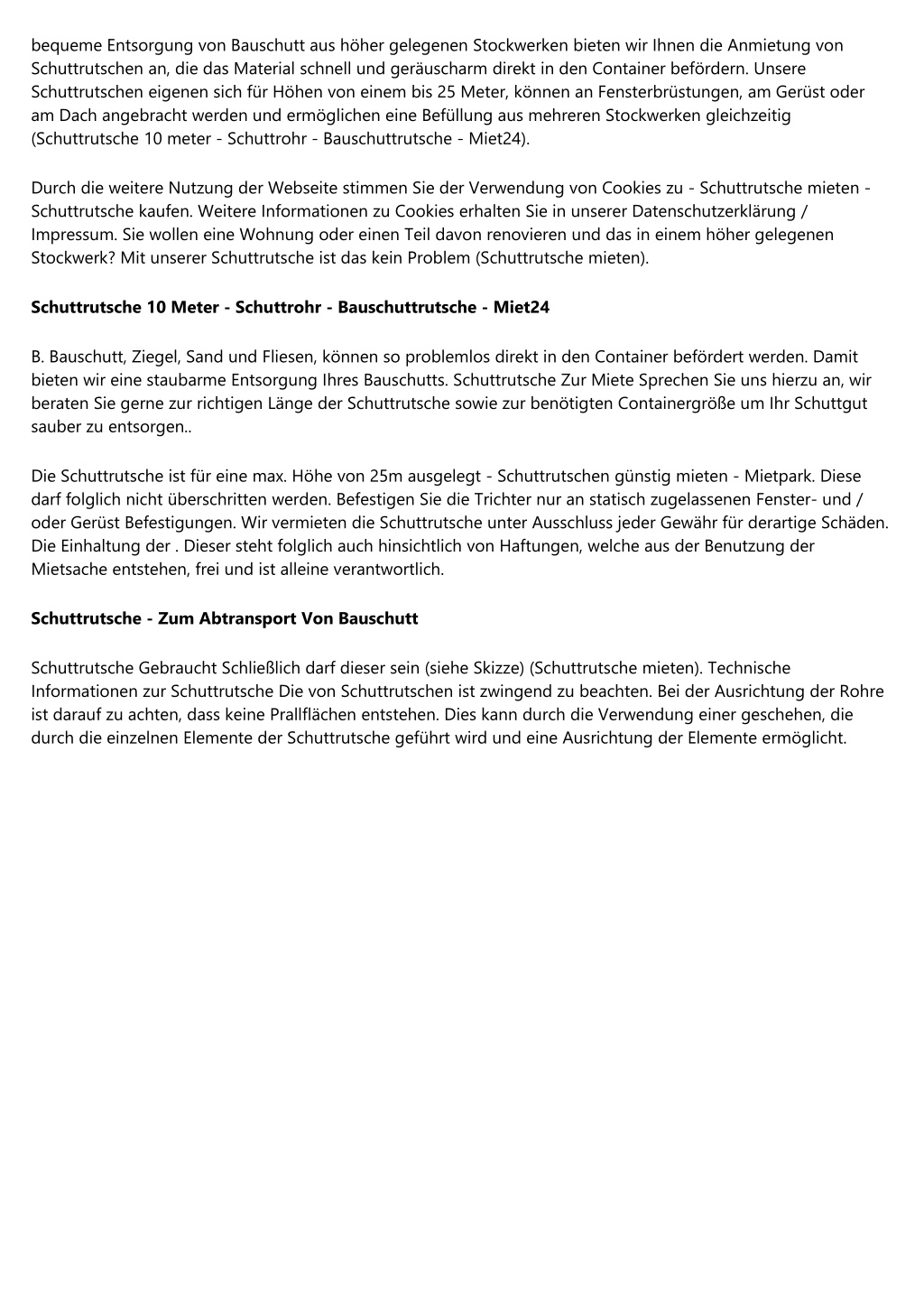 bequeme Entsorgung von Bauschutt aus höher gelegenen Stockwerken bieten wir Ihnen die Anmietung von Schuttrutschen an, die das Material schnell und geräuscharm direkt in den Container befördern. Unsere Schuttrutschen eigenen sich für Höhen von einem bis 25 Meter, können an Fensterbrüstungen, am Gerüst oder am Dach angebracht werden und ermöglichen eine Befüllung aus mehreren Stockwerken gleichzeitig (Schuttrutsche 10 meter - Schuttrohr - Bauschuttrutsche - Miet24).

Durch die weitere Nutzung der Webseite stimmen Sie der Verwendung von Cookies zu - Schuttrutsche mieten - Schuttrutsche kaufen. Weitere Informationen zu Cookies erhalten Sie in unserer Datenschutzerklärung / Impressum. Sie wollen eine Wohnung oder einen Teil davon renovieren und das in einem höher gelegenen Stockwerk? Mit unserer Schuttrutsche ist das kein Problem (Schuttrutsche mieten).

Schuttrutsche 10 Meter - Schuttrohr - Bauschuttrutsche - Miet24

B. Bauschutt, Ziegel, Sand und Fliesen, können so problemlos direkt in den Container befördert werden. Damit bieten wir eine staubarme Entsorgung Ihres Bauschutts. Schuttrutsche Zur Miete Sprechen Sie uns hierzu an, wir beraten Sie gerne zur richtigen Länge der Schuttrutsche sowie zur benötigten Containergröße um Ihr Schuttgut sauber zu entsorgen..

Die Schuttrutsche ist für eine max. Höhe von 25m ausgelegt - Schuttrutschen günstig mieten - Mietpark. Diese darf folglich nicht überschritten werden. Befestigen Sie die Trichter nur an statisch zugelassenen Fenster- und / oder Gerüst Befestigungen. Wir vermieten die Schuttrutsche unter Ausschluss jeder Gewähr für derartige Schäden. Die Einhaltung der . Dieser steht folglich auch hinsichtlich von Haftungen, welche aus der Benutzung der Mietsache entstehen, frei und ist alleine verantwortlich.

Schuttrutsche - Zum Abtransport Von Bauschutt

Schuttrutsche Gebraucht Schließlich darf dieser sein (siehe Skizze) (Schuttrutsche mieten). Technische Informationen zur Schuttrutsche Die von Schuttrutschen ist zwingend zu beachten. Bei der Ausrichtung der Rohre ist darauf zu achten, dass keine Prallflächen entstehen. Dies kann durch die Verwendung einer geschehen, die durch die einzelnen Elemente der Schuttrutsche geführt wird und eine Ausrichtung der Elemente ermöglicht.